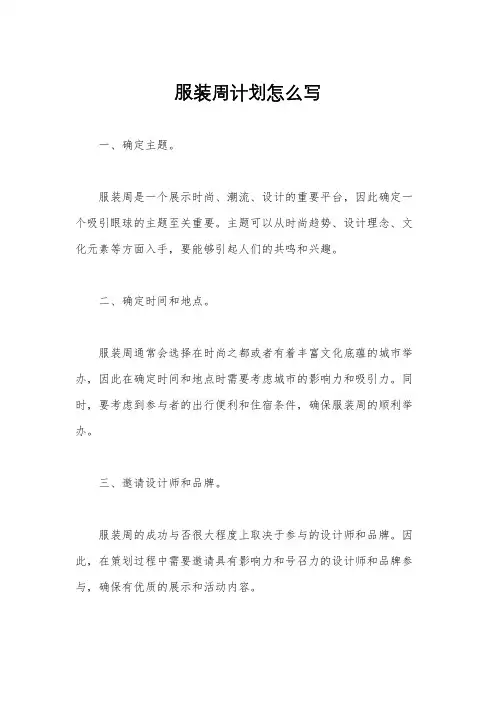 服装周计划怎么写

一、确定主题。

服装周是一个展示时尚、潮流、设计的重要平台，因此确定一个吸引眼球的主题至关重要。主题可以从时尚趋势、设计理念、文化元素等方面入手，要能够引起人们的共鸣和兴趣。

二、确定时间和地点。

服装周通常会选择在时尚之都或者有着丰富文化底蕴的城市举办，因此在确定时间和地点时需要考虑城市的影响力和吸引力。同时，要考虑到参与者的出行便利和住宿条件，确保服装周的顺利举办。

三、邀请设计师和品牌。

服装周的成功与否很大程度上取决于参与的设计师和品牌。因此，在策划过程中需要邀请具有影响力和号召力的设计师和品牌参与，确保有优质的展示和活动内容。